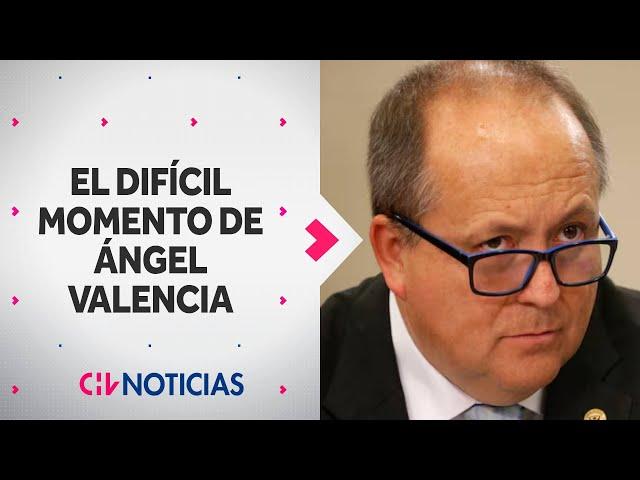 EL DIFÍCIL MOMENTO DE ÁNGEL VALENCIA

CHV NOTICIAS